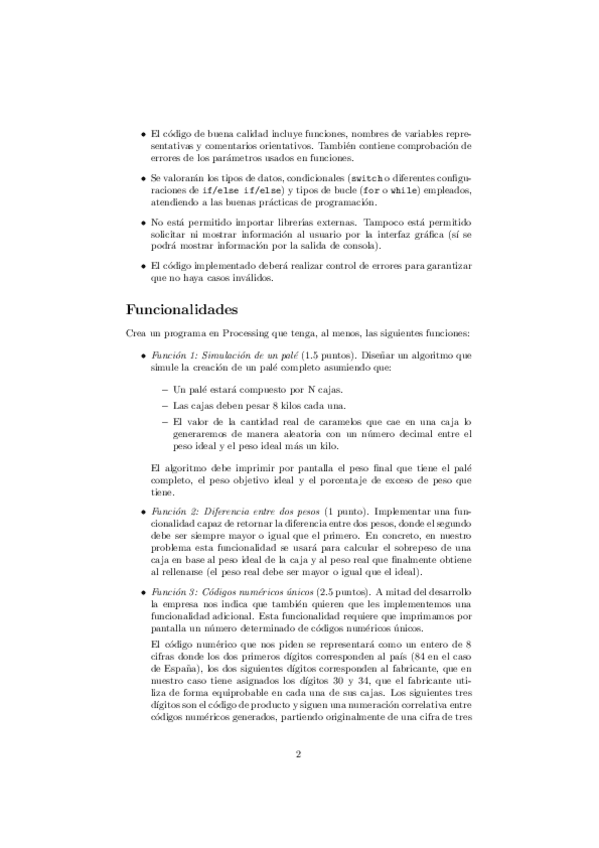 • El código de buena calidad incluye funciones, nombres de variables representativas y comentarios orientativos. También contiene comprobación de errores de los parámetros usados en funciones.

• Se valorarán los tipos de datos, condicionales (switch o diferentes configuraciones de if/else if/else) y tipos de bucle (for o while) empleados, atendiendo a las buenas prácticas de programación.

• No está permitido importar librerías externas. Tampoco está permitido solicitar ni mostrar información al usuario por la interfaz gráfica (sí se podrá mostrar información por la salida de consola).

• El código implementado deberá realizar control de errores para garantizar que no haya casos inválidos.

Funcionalidades

Crea un programa en Processing que tenga, al menos, las siguientes funciones:

• Función 1: Simulación de un palé (1.5 puntos). Diseñar un algoritmo que simule la creación de un palé completo asumiendo que:

– Un palé estará compuesto por N cajas.

– Las cajas deben pesar 8 kilos cada una.

– El valor de la cantidad real de caramelos que cae en una caja lo generaremos de manera aleatoria con un número decimal entre el peso ideal y el peso ideal más un kilo.

El algoritmo debe imprimir por pantalla el peso final que tiene el palé completo, el peso objetivo ideal y el porcentaje de exceso de peso que tiene.

• Función 2: Diferencia entre dos pesos (1 punto). Implementar una funcionalidad capaz de retornar la diferencia entre dos pesos, donde el segundo debe ser siempre mayor o igual que el primero. En concreto, en nuestro problema esta funcionalidad se usará para calcular el sobrepeso de una caja en base al peso ideal de la caja y al peso real que finalmente obtiene al rellenarse (el peso real debe ser mayor o igual que el ideal).

• Función 3: Códigos numéricos únicos (2.5 puntos). A mitad del desarrollo la empresa nos indica que también quieren que les implementemos una funcionalidad adicional. Esta funcionalidad requiere que imprimamos por pantalla un número determinado de códigos numéricos únicos.

El código numérico que nos piden se representará como un entero de 8 cifras donde los dos primeros dígitos corresponden al país (84 en el caso de España), los dos siguientes dígitos corresponden al fabricante, que en nuestro caso tiene asignados los dígitos 30 y 34, que el fabricante utiliza de forma equiprobable en cada una de sus cajas. Los siguientes tres dígitos son el código de producto y siguen una numeración correlativa entre códigos numéricos generados, partiendo originalmente de una cifra de tres

2